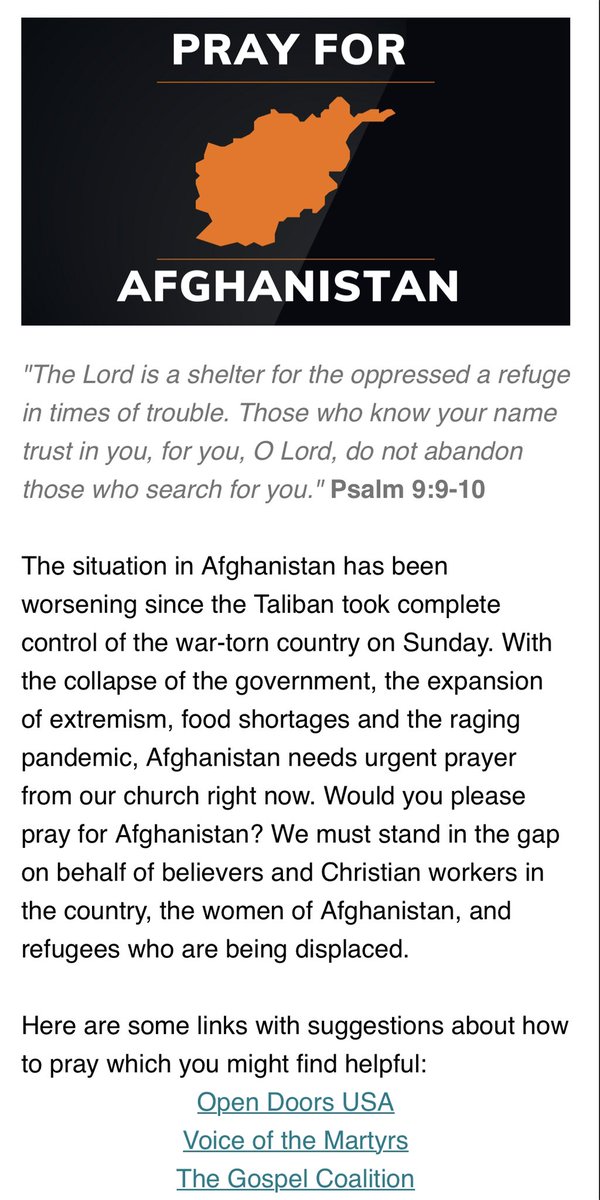 PRAY FOR

AFGHANISTAN

"The Lord is a shelter for the oppressed a refuge in times of trouble. Those who know your name trust in you, for you, O Lord, do not abandon those who search for you." Psalm 9:9-10

The situation in Afghanistan has been worsening since the Taliban took complete control of the war-torn country on Sunday. With the collapse of the government, the expansion of extremism, food shortages and the raging pandemic, Afghanistan needs urgent prayer from our church right now. Would you please pray for Afghanistan? We must stand in the gap on behalf of believers and Christian workers in the country, the women of Afghanistan, and refugees who are being displaced.

Here are some links with suggestions about how to pray which you might find helpful:

Open Doors USA
Voice of the Martyrs
The Gospel Coalition